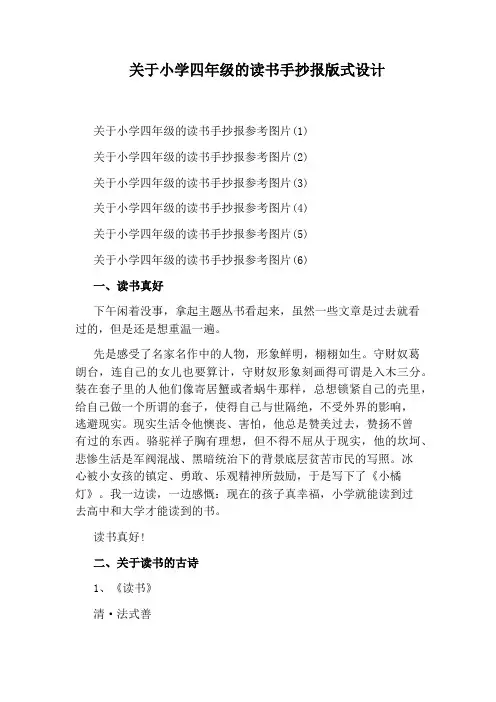 关于小学四年级的读书手抄报版式设计

关于小学四年级的读书手抄报参考图片(1)

关于小学四年级的读书手抄报参考图片(2)

关于小学四年级的读书手抄报参考图片(3)

关于小学四年级的读书手抄报参考图片(4)

关于小学四年级的读书手抄报参考图片(5)

关于小学四年级的读书手抄报参考图片(6)

一、读书真好

下午闲着没事，拿起主题丛书看起来，虽然一些文章是过去就看过的，但是还是想重温一遍。

先是感受了名家名作中的人物，形象鲜明，栩栩如生。守财奴葛朗台，连自己的女儿也要算计，守财奴形象刻画得可谓是入木三分。装在套子里的人他们像寄居蟹或者蜗牛那样，总想锁紧自己的壳里，给自己做一个所谓的套子，使得自己与世隔绝，不受外界的影响，逃避现实。现实生活令他懊丧、害怕，他总是赞美过去，赞扬不曾有过的东西。骆驼祥子胸有理想，但不得不屈从于现实，他的坎坷、悲惨生活是军阀混战、黑暗统治下的背景底层贫苦市民的写照。冰心被小女孩的镇定、勇敢、乐观精神所鼓励，于是写下了《小橘灯》。我一边读，一边感慨：现在的孩子真幸福，小学就能读到过去高中和大学才能读到的书。

读书真好!

二、关于读书的古诗

1、《读书》

清·法式善